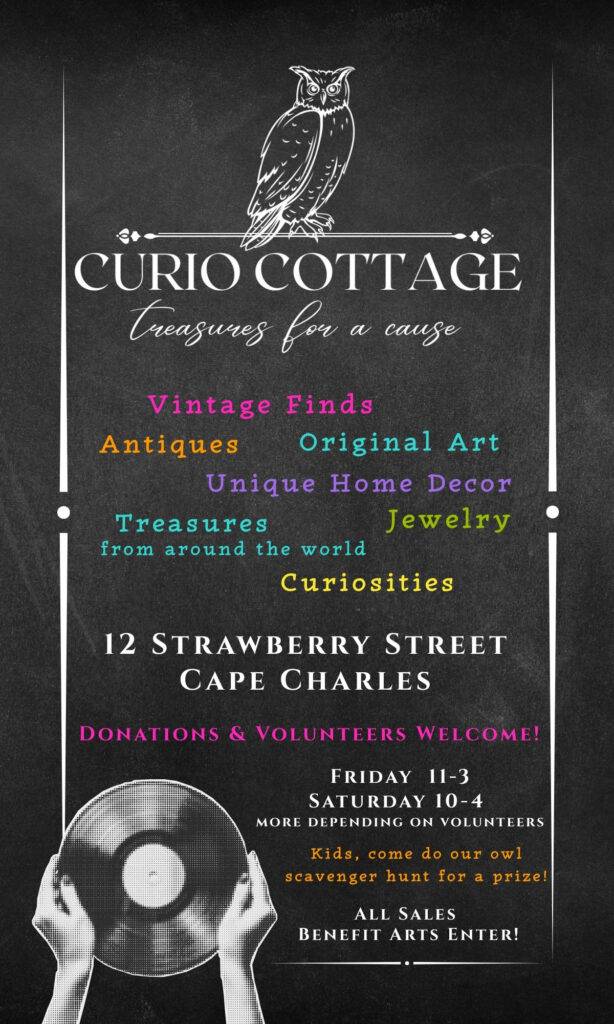 CURIO COTTAGE
treasures for a cause

Vintage Finds
Antiques
Original Art
Unique Home Decor
Treasures
from around the world
Jewelry
Curiosities

12 Strawberry Street
Cape Charles

Donations & Volunteers Welcome!

Friday 11-3
Saturday 10-4
more depending on volunteers

Kids, come do our owl scavenger hunt for a prize!

All Sales
Benefit Arts Enter!